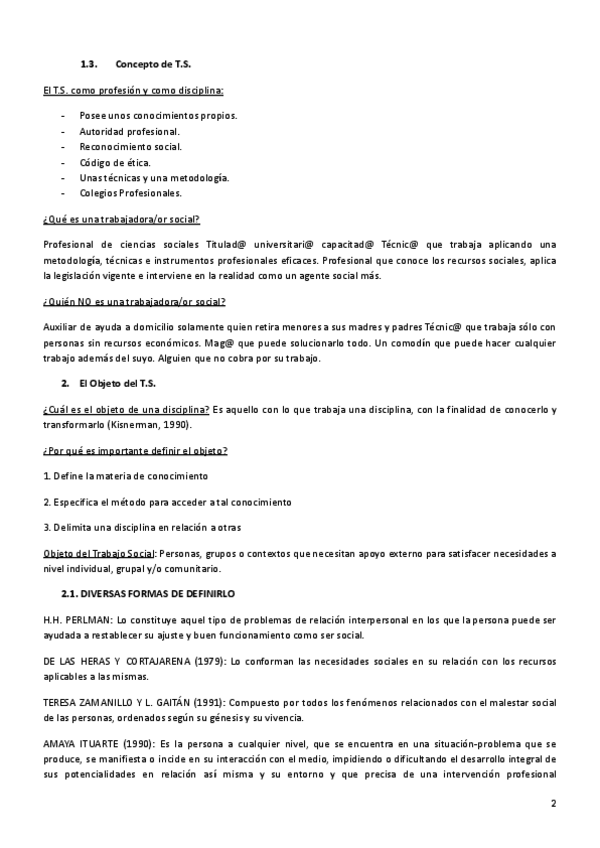 1.3. Concepto de T.S.

El T.S. como profesión y como disciplina:

- Posee unos conocimientos propios.
- Autoridad profesional.
- Reconocimiento social.
- Código de ética.
- Unas técnicas y una metodología.
- Colegios Profesionales.

¿Qué es una trabajadora/or social?

Profesional de ciencias sociales Titulad@ universitari@ capacitad@ Técnic@ que trabaja aplicando una metodología, técnicas e instrumentos profesionales eficaces. Profesional que conoce los recursos sociales, aplica la legislación vigente e interviene en la realidad como un agente social más.

¿Quién NO es una trabajadora/or social?

Auxiliar de ayuda a domicilio solamente quien retira menores a sus madres y padres Técnic@ que trabaja sólo con personas sin recursos económicos. Mag@ que puede solucionarlo todo. Un comodín que puede hacer cualquier trabajo además del suyo. Alguien que no cobra por su trabajo.

2. El Objeto del T.S.

¿Cuál es el objeto de una disciplina? Es aquello con lo que trabaja una disciplina, con la finalidad de conocerlo y transformarlo (Kisnerman, 1990).

¿Por qué es importante definir el objeto?

1. Define la materia de conocimiento

2. Especifica el método para acceder a tal conocimiento

3. Delimita una disciplina en relación a otras

Objeto del Trabajo Social: Personas, grupos o contextos que necesitan apoyo externo para satisfacer necesidades a nivel individual, grupal y/o comunitario.

2.1. DIVERSAS FORMAS DE DEFINIRLO

H.H. PERLMAN: Lo constituye aquel tipo de problemas de relación interpersonal en los que la persona puede ser ayudada a restablecer su ajuste y buen funcionamiento como ser social.

DE LAS HERAS Y CORTAJARENA (1979): Lo conforman las necesidades sociales en su relación con los recursos aplicables a las mismas.

TERESA ZAMANILLO Y L. GAITÁN (1991): Compuesto por todos los fenómenos relacionados con el malestar social de las personas, ordenados según su génesis y su vivencia.

AMAYA ITUARTE (1990): Es la persona a cualquier nivel, que se encuentra en una situación-problema que se produce, se manifiesta o incide en su interacción con el medio, impidiendo o dificultando el desarrollo integral de sus potencialidades en relación así misma y su entorno y que precisa de una intervención profesional

2